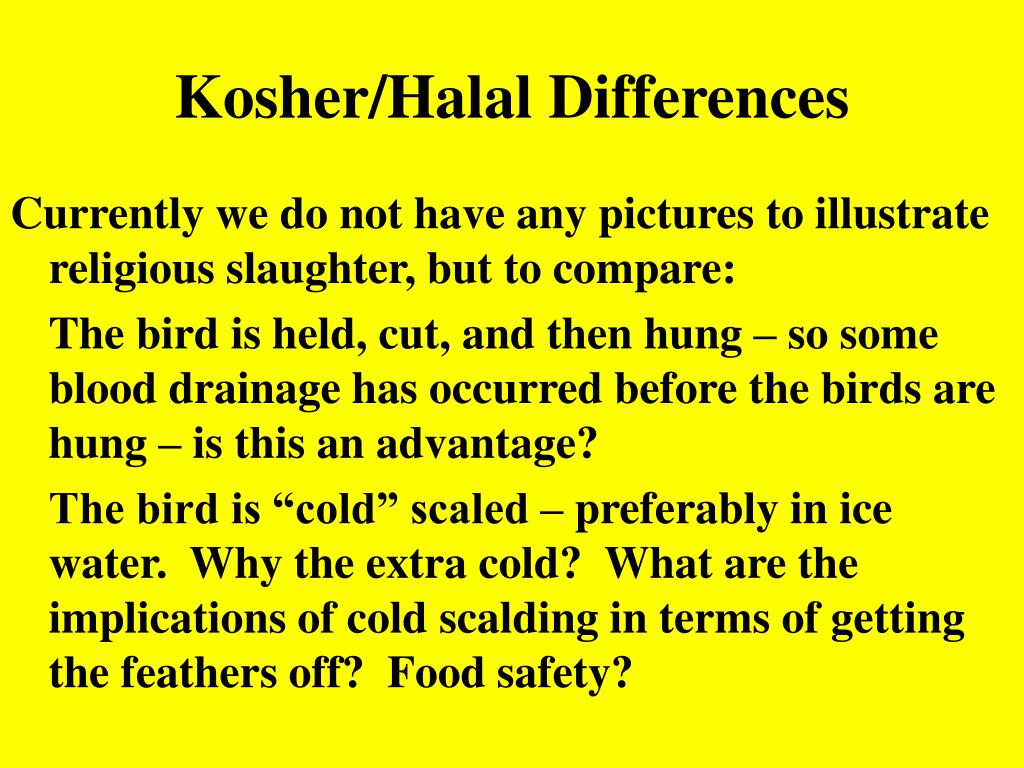 Kosher/Halal Differences

Currently we do not have any pictures to illustrate religious slaughter, but to compare:

The bird is held, cut, and then hung – so some blood drainage has occurred before the birds are hung – is this an advantage?

The bird is “cold” scaled – preferably in ice water. Why the extra cold? What are the implications of cold scalding in terms of getting the feathers off? Food safety?